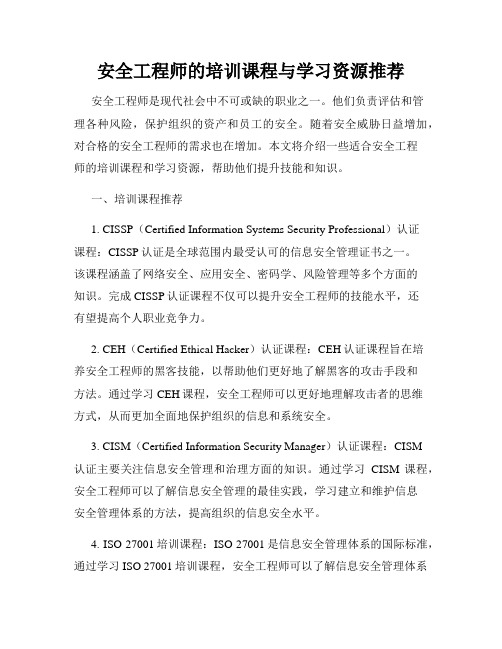 安全工程师的培训课程与学习资源推荐

安全工程师是现代社会中不可或缺的职业之一。他们负责评估和管理各种风险，保护组织的资产和员工的安全。随着安全威胁日益增加，对合格的安全工程师的需求也在增加。本文将介绍一些适合安全工程师的培训课程和学习资源，帮助他们提升技能和知识。

一、培训课程推荐

1. CISSP（Certified Information Systems Security Professional）认证课程：CISSP 认证是全球范围内最受认可的信息安全管理证书之一。该课程涵盖了网络安全、应用安全、密码学、风险管理等多个方面的知识。完成 CISSP 认证课程不仅可以提升安全工程师的技能水平，还有望提高个人职业竞争力。

2. CEH（Certified Ethical Hacker）认证课程：CEH 认证课程旨在培养安全工程师的黑客技能，以帮助他们更好地了解黑客的攻击手段和方法。通过学习 CEH 课程，安全工程师可以更好地理解攻击者的思维方式，从而更加全面地保护组织的信息和系统安全。

3. CISM（Certified Information Security Manager）认证课程：CISM 认证主要关注信息安全管理和治理方面的知识。通过学习 CISM 课程，安全工程师可以了解信息安全管理的最佳实践，学习建立和维护信息安全管理体系的方法，提高组织的信息安全水平。

4. ISO 27001 培训课程：ISO 27001 是信息安全管理体系的国际标准，通过学习 ISO 27001 培训课程，安全工程师可以了解信息安全管理体系